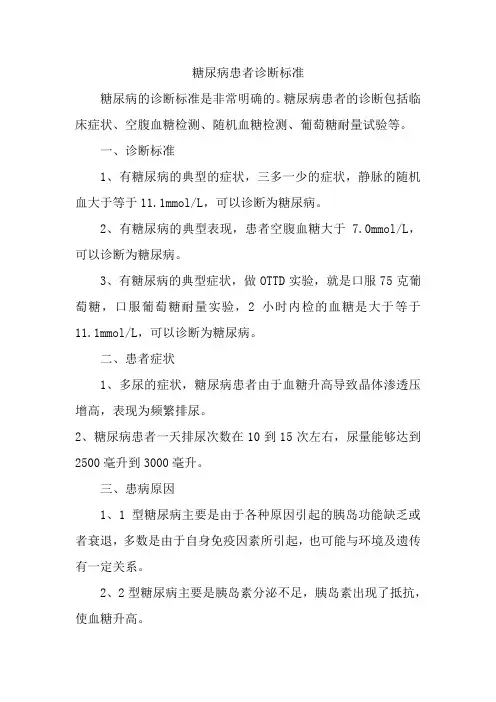 糖尿病患者诊断标准

糖尿病的诊断标准是非常明确的。糖尿病患者的诊断包括临床症状、空腹血糖检测、随机血糖检测、葡萄糖耐量试验等。

一、诊断标准

1、有糖尿病的典型的症状，三多一少的症状，静脉的随机血大于等于 11.1mmol/L，可以诊断为糖尿病。

2、有糖尿病的典型表现，患者空腹血糖大于 7.0mmol/L，可以诊断为糖尿病。

3、有糖尿病的典型症状，做 OTTD 实验，就是口服 75 克葡萄糖，口服葡萄糖耐量实验，2 小时内检的血糖是大于等于 11.1mmol/L，可以诊断为糖尿病。

二、患者症状

1、多尿的症状，糖尿病患者由于血糖升高导致晶体渗透压增高，表现为频繁排尿。

2、糖尿病患者一天排尿次数在 10 到 15 次左右，尿量能够达到 2500 毫升到 3000 毫升。

三、患病原因

1、1 型糖尿病主要是由于各种原因引起的胰岛功能缺乏或者衰退，多数是由于自身免疫因素所引起，也可能与环境及遗传有一定关系。

2、2 型糖尿病主要是胰岛素分泌不足，胰岛素出现了抵抗，使血糖升高。